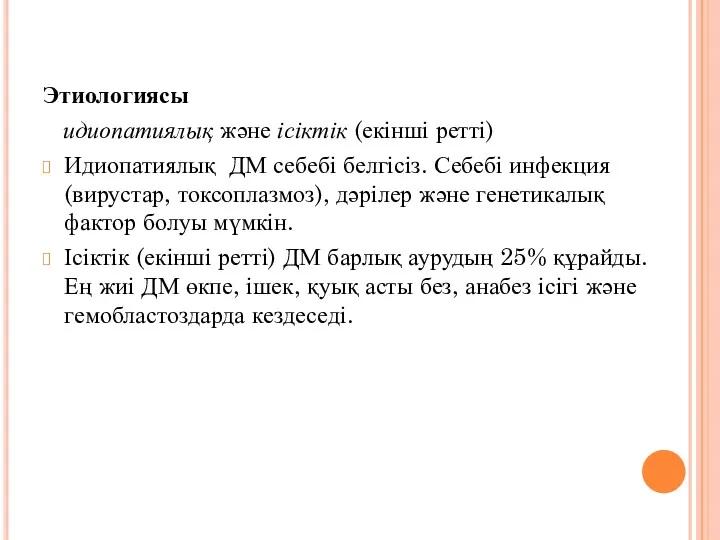 Этиологиясы

идиопатиялық және ісіктік (екінші ретті)

Идиопатиялық ДМ себебі белгісіз. Себебі инфекция (вирустар, токсоплазмоз), дәрілер және генетикалық фактор болуы мүмкін.

Ісіктік (екінші ретті) ДМ барлық аурудың 25% құрайды. Ең жиі ДМ өкпе, ішек, қуық асты без, анабез ісігі және гемобластоздарда кездеседі.